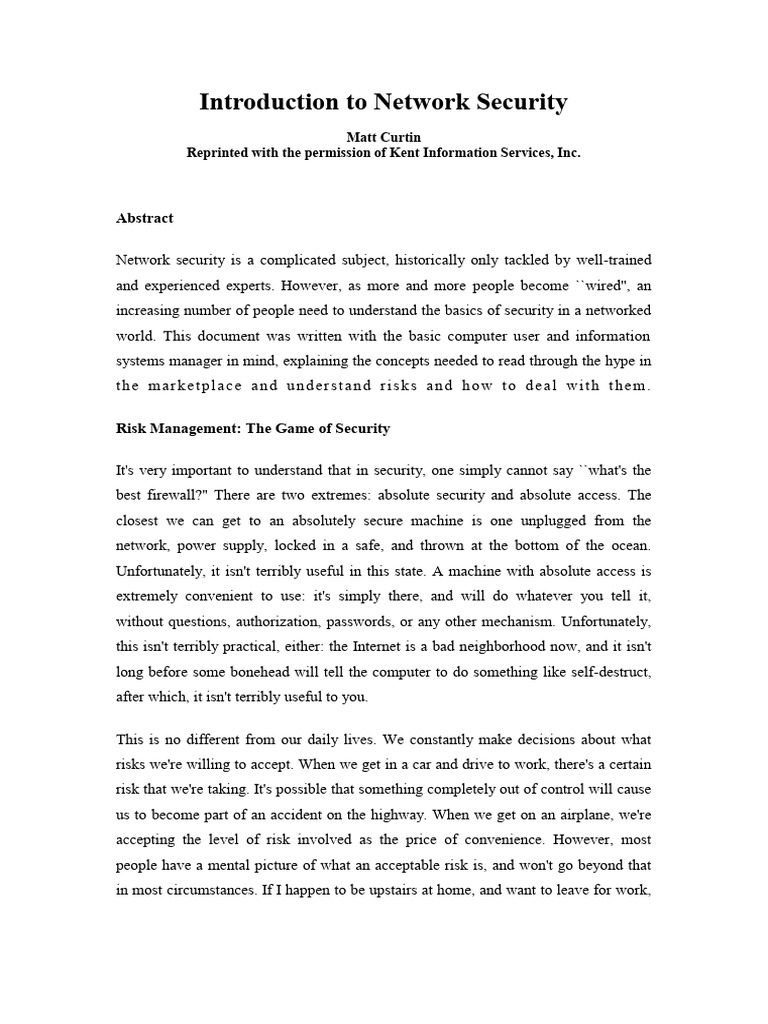 Introduction to Network Security

Matt Curtin
Reprinted with the permission of Kent Information Services, Inc.

Abstract

Network security is a complicated subject, historically only tackled by well-trained and experienced experts. However, as more and more people become ``wired'', an increasing number of people need to understand the basics of security in a networked world. This document was written with the basic computer user and information systems manager in mind, explaining the concepts needed to read through the hype in the marketplace and understand risks and how to deal with them.

Risk Management: The Game of Security

It's very important to understand that in security, one simply cannot say ``what's the best firewall?'' There are two extremes: absolute security and absolute access. The closest we can get to an absolutely secure machine is one unplugged from the network, power supply, locked in a safe, and thrown at the bottom of the ocean. Unfortunately, it isn't terribly useful in this state. A machine with absolute access is extremely convenient to use: it's simply there, and will do whatever you tell it, without questions, authorization, passwords, or any other mechanism. Unfortunately, this isn't terribly practical, either: the Internet is a bad neighborhood now, and it isn't long before some bonehead will tell the computer to do something like self-destruct, after which, it isn't terribly useful to you.

This is no different from our daily lives. We constantly make decisions about what risks we're willing to accept. When we get in a car and drive to work, there's a certain risk that we're taking. It's possible that something completely out of control will cause us to become part of an accident on the highway. When we get on an airplane, we're accepting the level of risk involved as the price of convenience. However, most people have a mental picture of what an acceptable risk is, and won't go beyond that in most circumstances. If I happen to be upstairs at home, and want to leave for work,